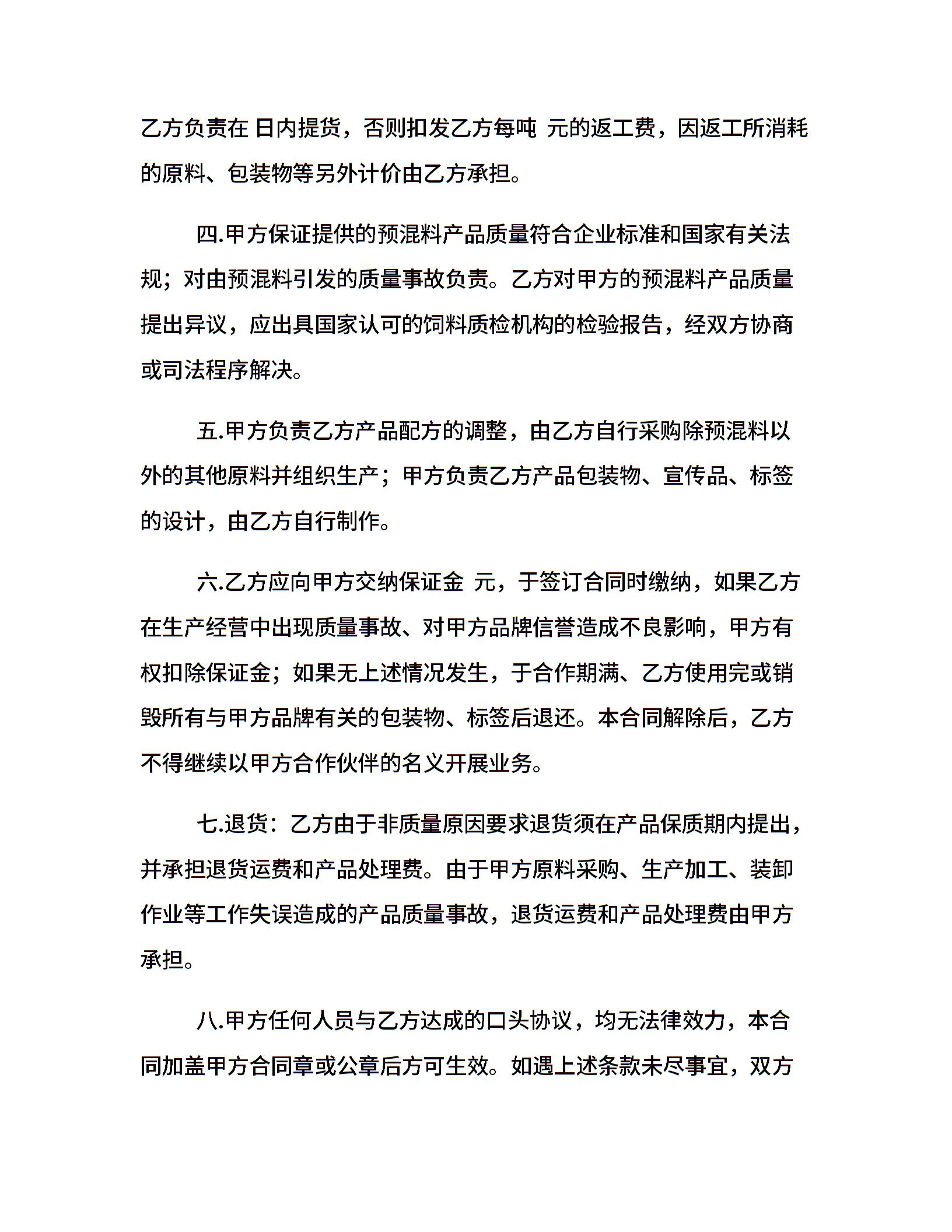 乙方负责在 日内提货，否则扣发乙方每吨 元的返工费，因返工所消耗的原料、包装物等另外计价由乙方承担。

四.甲方保证提供的预混料产品质量符合企业标准和国家有关法规；对由预混料引发的质量事故负责。乙方对甲方的预混料产品质量提出异议，应出具国家认可的饲料质检机构的检验报告，经双方协商或司法程序解决。

五.甲方负责乙方产品配方的调整，由乙方自行采购除预混料以外的其他原料并组织生产；甲方负责乙方产品包装物、宣传品、标签的设计，由乙方自行制作。

六.乙方应向甲方交纳保证金 元，于签订合同时缴纳，如果乙方在生产经营中出现质量事故、对甲方品牌信誉造成不良影响，甲方有权扣除保证金；如果无上述情况发生，于合作期满、乙方使用完或销毁所有与甲方品牌有关的包装物、标签后退还。本合同解除后，乙方不得继续以甲方合作伙伴的名义开展业务。

七.退货：乙方由于非质量原因要求退货须在产品保质期内提出，并承担退货运费和产品处理费。由于甲方原料采购、生产加工、装卸作业等工作失误造成的产品质量事故，退货运费和产品处理费由甲方承担。

八.甲方任何人员与乙方达成的口头协议，均无法律效力，本合同加盖甲方合同章或公章后方可生效。如遇上述条款未尽事宜，双方